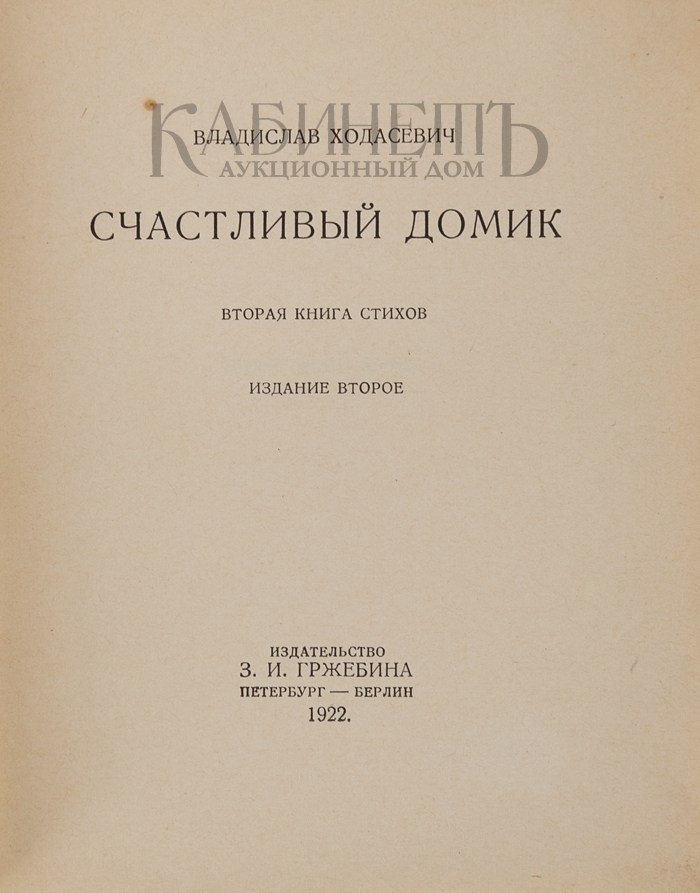 ВЛАДИСЛАВ ХОДАСЕВИЧ

СЧАСТЛИВЫЙ ДОМИК

ВТОРАЯ КНИГА СТИХОВ

ИЗДАНИЕ ВТОРОЕ

ИЗДАТЕЛЬСТВО
З. И. ГРЖЕБИНА
ПЕТЕРБУРГ — БЕРЛИН
1922.

КАБИНЕТЪ
АУКЦИОННЫЙ ДОМ